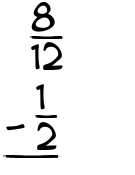 $\frac{8}{12}$
$-\frac{1}{2}$